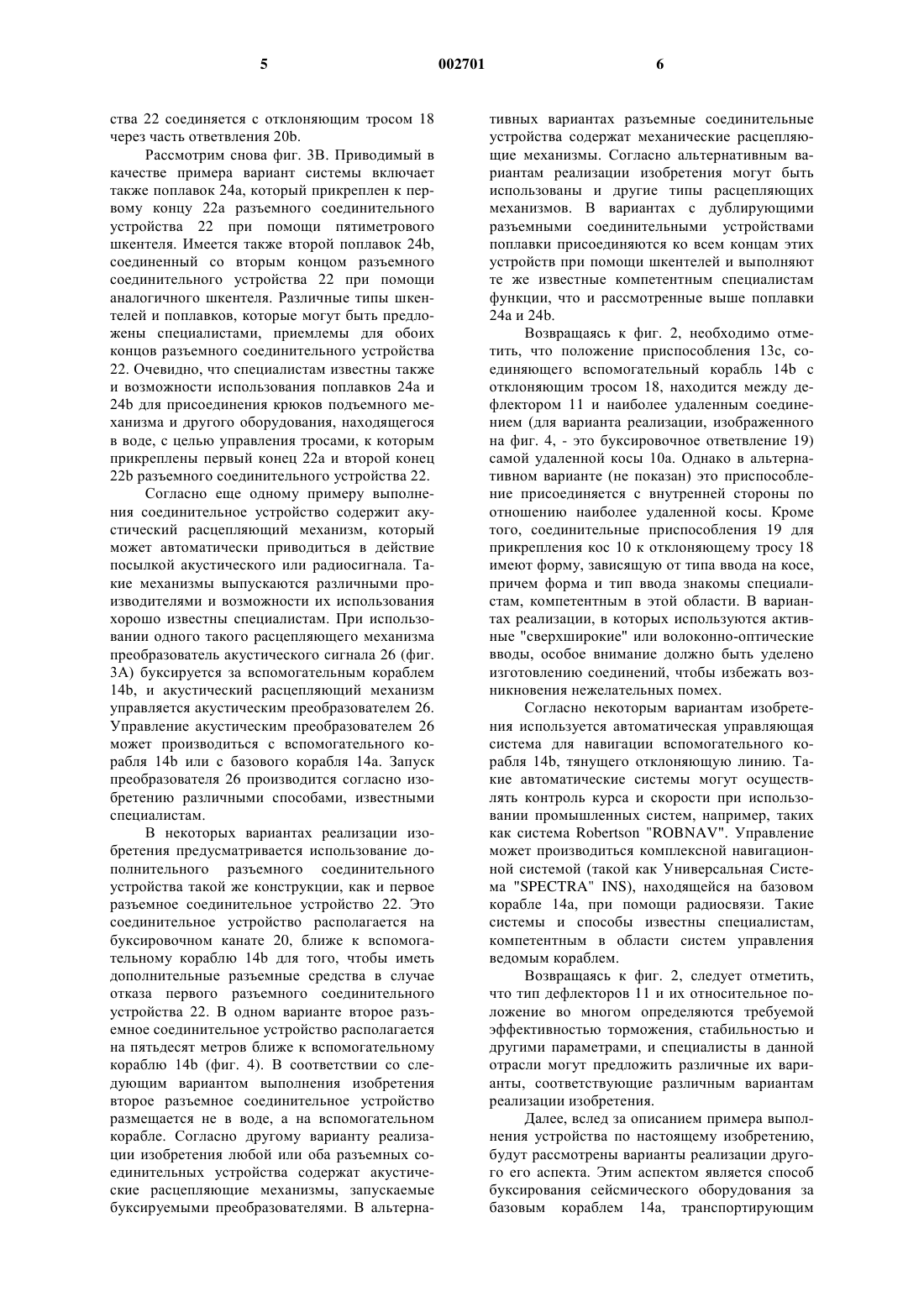 5 002701 6

ства 22 соединяется с отклоняющим тросом 18 через часть ответвления 20b.

Рассмотрим снова фиг. 3В. Приводимый в качестве примера вариант системы включает также поплавок 24а, который прикреплен к первому концу 22а разъемного соединительного устройства 22 при помощи пятиметрового шкентеля. Имеется также второй поплавок 24b, соединенный со вторым концом разъемного соединительного устройства 22 при помощи аналогичного шкентеля. Различные типы шкентелей и поплавков, которые могут быть предложены специалистами, приемлемы для обоих концов разъемного соединительного устройства 22. Очевидно, что специалистам известны также и возможности использования поплавков 24а и 24b для присоединения крюков подъемного механизма и другого оборудования, находящегося в воде, с целью управления тросами, к которым прикреплены первый конец 22а и второй конец 22b разъемного соединительного устройства 22.

Согласно еще одному примеру выполнения соединительное устройство содержит акустический расцепляющий механизм, который может автоматически приводиться в действие посылкой акустического или радиосигнала. Такие механизмы выпускаются различными производителями и возможности их использования хорошо известны специалистам. При использовании одного такого расцепляющего механизма преобразователь акустического сигнала 26 (фиг. 3А) буксируется за вспомогательным кораблем 14b, и акустический расцепляющий механизм управляется акустическим преобразователем 26. Управление акустическим преобразователем 26 может производиться с вспомогательного корабля 14b или с базового корабля 14а. Запуск преобразователя 26 производится согласно изобретению различными способами, известными специалистам.

В некоторых вариантах реализации изобретения предусматривается использование дополнительного разъемного соединительного устройства такой же конструкции, как и первое разъемное соединительное устройство 22. Это соединительное устройство располагается на буксировочном канате 20, ближе к вспомогательному кораблю 14b для того, чтобы иметь дополнительные разъемные средства в случае отказа первого разъемного соединительного устройства 22. В одном варианте второе разъемное соединительное устройство располагается на пятьдесят метров ближе к вспомогательному кораблю 14b (фиг. 4). В соответствии со следующим вариантом выполнения изобретения второе разъемное соединительное устройство размещается не в воде, а на вспомогательном корабле. Согласно другому варианту реализации изобретения любой или оба разъемных соединительных устройства содержат акустические расцепляющие механизмы, запускаемые буксируемыми преобразователями. В альтернативных вариантах разъемные соединительные устройства содержат механические расцепляющие механизмы. Согласно альтернативным вариантам реализации изобретения могут быть использованы и другие типы расцепляющих механизмов. В вариантах с дублирующими разъемными соединительными устройствами поплавки присоединяются ко всем концам этих устройств при помощи шкентелей и выполняют те же известные компетентным специалистам функции, что и рассмотренные выше поплавки 24а и 24b.

Возвращаясь к фиг. 2, необходимо отметить, что положение приспособления 13с, соединяющего вспомогательный корабль 14b с отклоняющим тросом 18, находится между дефлектором 11 и наиболее удаленным соединением (для варианта реализации, изображенного на фиг. 4, - это буксировочное ответвление 19) самой удаленной косы 10а. Однако в альтернативном варианте (не показан) это приспособление присоединяется с внутренней стороны по отношению наиболее удаленной косы. Кроме того, соединительные приспособления 19 для прикрепления кос 10 к отклоняющему тросу 18 имеют форму, зависящую от типа ввода на косе, причем форма и тип ввода знакомы специалистам, компетентным в этой области. В вариантах реализации, в которых используются активные "сверхширокие" или волоконно-оптические вводы, особое внимание должно быть уделено изготовлению соединений, чтобы избежать возникновения нежелательных помех.

Согласно некоторым вариантам изобретения используется автоматическая управляющая система для навигации вспомогательного корабля 14b, тянущего отклоняющую линию. Такие автоматические системы могут осуществлять контроль курса и скорости при использовании промышленных систем, например, таких как система Robertson "ROBNAV". Управление может производиться комплексной навигационной системой (такой как Универсальная Система "SPECTRA" INS), находящейся на базовом корабле 14а, при помощи радиосвязи. Такие системы и способы известны специалистам, компетентным в области систем управления ведомым кораблем.

Возвращаясь к фиг. 2, следует отметить, что тип дефлекторов 11 и их относительное положение во многом определяются требуемой эффективностью торможения, стабильностью и другими параметрами, и специалисты в данной отрасли могут предложить различные их варианты, соответствующие различным вариантам реализации изобретения.

Далее, вслед за описанием примера выполнения устройства по настоящему изобретению, будут рассмотрены варианты реализации другого его аспекта. Этим аспектом является способ буксирования сейсмического оборудования за базовым кораблем 14а, транспортирующим